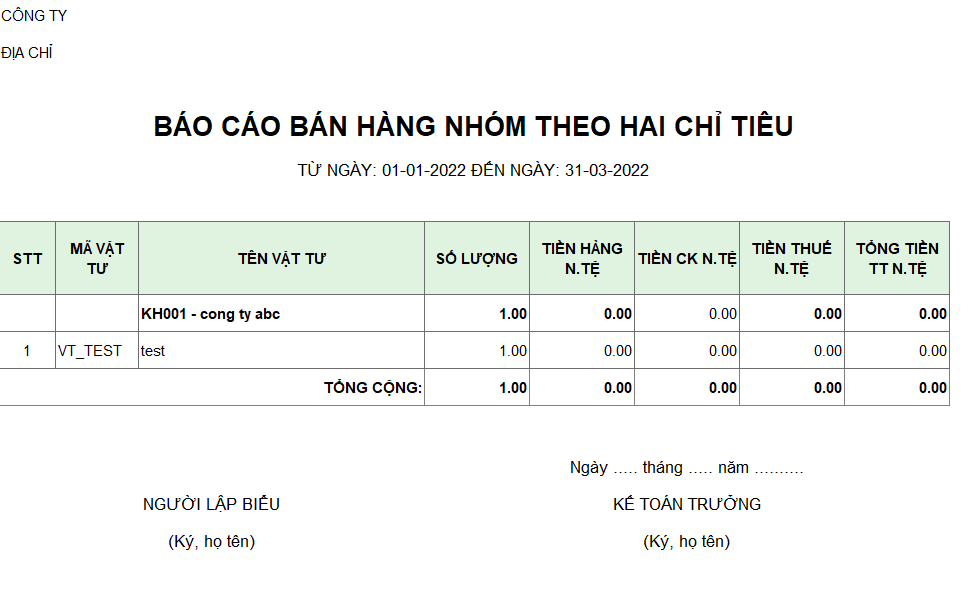 CÔNG TY

ĐỊA CHỈ

BÁO CÁO BÁN HÀNG NHÓM THEO HAI CHỈ TIÊU

TỪ NGÀY: 01-01-2022 ĐẾN NGÀY: 31-03-2022

| STT | MÃ VẬT TƯ | TÊN VẬT TƯ | SỐ LƯỢNG | TIỀN HÀNG N.TỆ | TIỀN CK N.TỆ | TIỀN THUẾ N.TỆ | TỔNG TIỀN TT N.TỆ |
|---|---|---|---|---|---|---|---|
| | | KH001 - cong ty abc | 1.00 | 0.00 | 0.00 | 0.00 | 0.00 |
| 1 | VT_TEST | test | 1.00 | 0.00 | 0.00 | 0.00 | 0.00 |
| | | TỔNG CỘNG: | 1.00 | 0.00 | 0.00 | 0.00 | 0.00 |

Ngày ..... tháng ..... năm ..........

NGƯỜI LẬP BIỂU

(Ký, họ tên)

KẾ TOÁN TRƯỞNG

(Ký, họ tên)